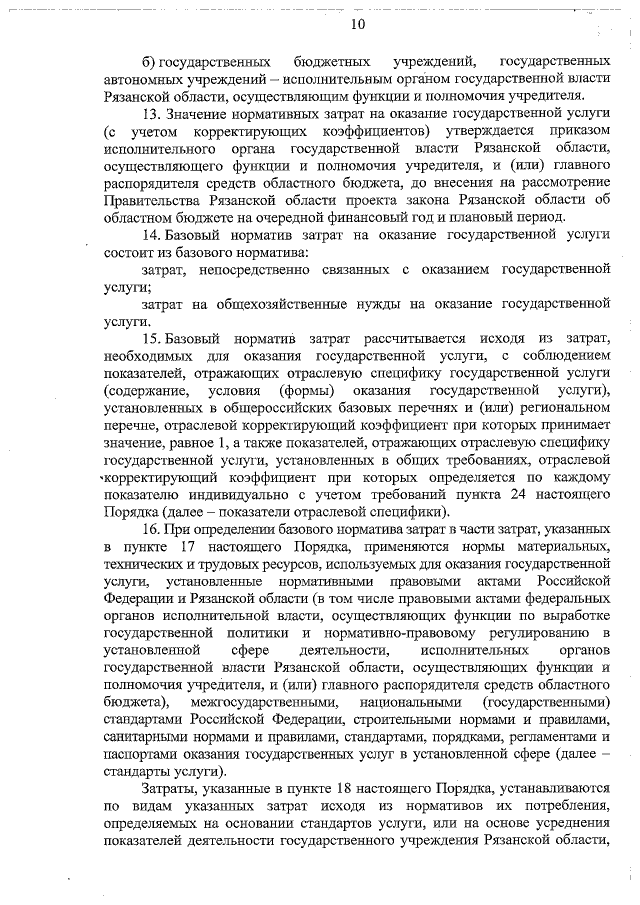 10

б) государственных бюджетных учреждений, государственных автономных учреждений – исполнительным органом государственной власти Рязанской области, осуществляющим функции и полномочия учредителя.

13. Значение нормативных затрат на оказание государственной услуги (с учетом корректирующих коэффициентов) утверждается приказом исполнительного органа государственной власти Рязанской области, осуществляющего функции и полномочия учредителя, и (или) главного распорядителя средств областного бюджета, до внесения на рассмотрение Правительства Рязанской области проекта закона Рязанской области об областном бюджете на очередной финансовый год и плановый период.

14. Базовый норматив затрат на оказание государственной услуги состоит из базового норматива:

затрат, непосредственно связанных с оказанием государственной услуги;

затрат на общехозяйственные нужды на оказание государственной услуги.

15. Базовый норматив затрат рассчитывается исходя из затрат, необходимых для оказания государственной услуги, с соблюдением показателей, отражающих отраслевую специфику государственной услуги (содержание, условия (формы) оказания государственной услуги), установленных в общероссийских базовых перечнях и (или) региональном перечне, отраслевой корректирующий коэффициент при которых принимает значение, равное 1, а также показателей, отражающих отраслевую специфику государственной услуги, установленных в общих требованиях, отраслевой корректирующий коэффициент при которых определяется по каждому показателю индивидуально с учетом требований пункта 24 настоящего Порядка (далее – показатели отраслевой специфики).

16. При определении базового норматива затрат в части затрат, указанных в пункте 17 настоящего Порядка, применяются нормы материальных, технических и трудовых ресурсов, используемых для оказания государственной услуги, установленные нормативными правовыми актами Российской Федерации и Рязанской области (в том числе правовыми актами федеральных органов исполнительной власти, осуществляющих функции по выработке государственной политики и нормативно-правовому регулированию в установленной сфере деятельности, исполнительных органов государственной власти Рязанской области, осуществляющих функции и полномочия учредителя, и (или) главного распорядителя средств областного бюджета), межгосударственными, национальными (государственными) стандартами Российской Федерации, строительными нормами и правилами, санитарными нормами и правилами, стандартами, порядками, регламентами и паспортами оказания государственных услуг в установленной сфере (далее – стандарты услуги).

Затраты, указанные в пункте 18 настоящего Порядка, устанавливаются по видам указанных затрат исходя из нормативов их потребления, определяемых на основании стандартов услуги, или на основе усреднения показателей деятельности государственного учреждения Рязанской области,